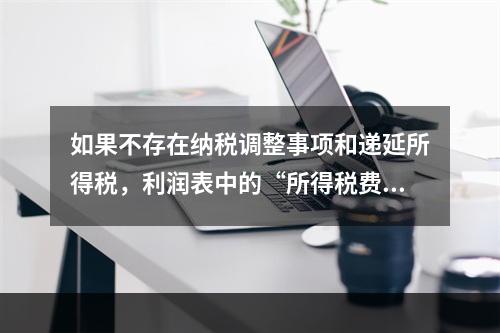 如果不存在纳税调整事项和递延所得税，利润表中的“所得税费...